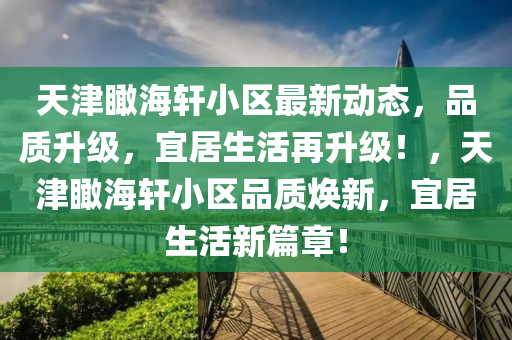 天津瞰海轩小区最新动态，品质升级，宜居生活再升级！，天津瞰海轩小区品质焕新，宜居生活新篇章！